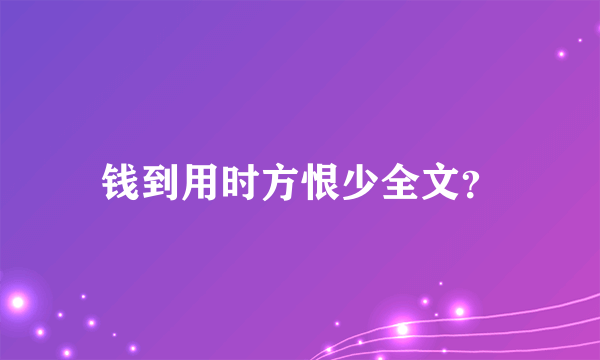 钱到用时方恨少全文?